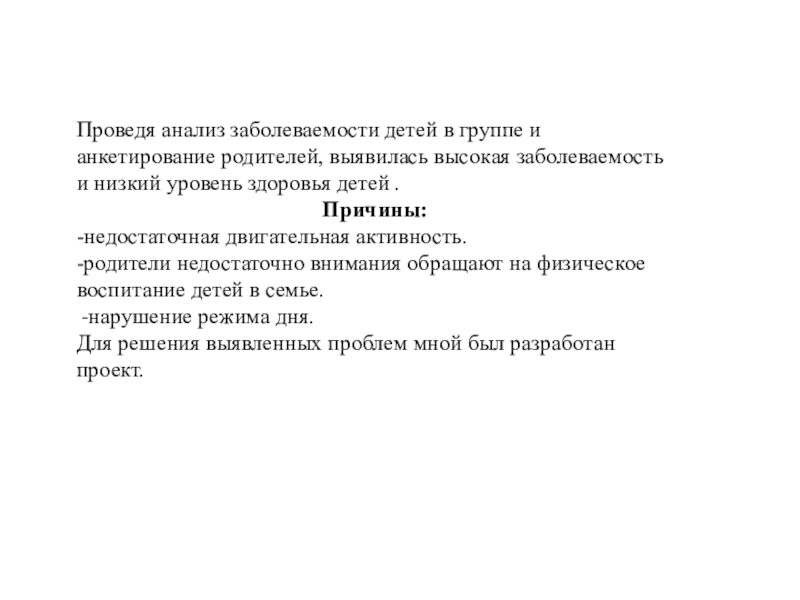 Проведя анализ заболеваемости детей в группе и анкетирование родителей, выявилась высокая заболеваемость и низкий уровень здоровья детей .

Причины:

-недостаточная двигательная активность.

-родители недостаточно внимания обращают на физическое воспитание детей в семье.

-нарушение режима дня.

Для решения выявленных проблем мной был разработан проект.